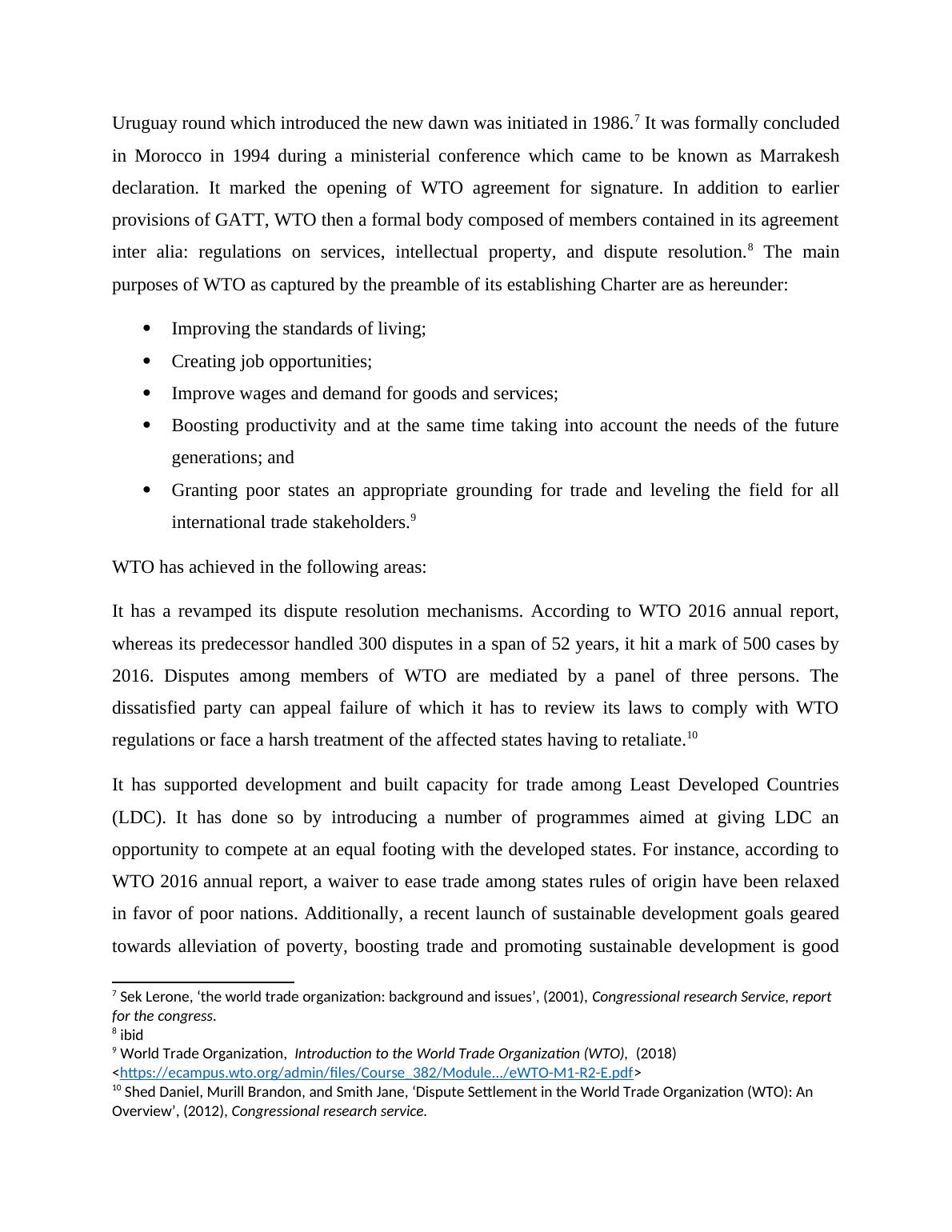 Uruguay round which introduced the new dawn was initiated in 1986.$^{7}$ It was formally concluded in Morocco in 1994 during a ministerial conference which came to be known as Marrakesh declaration. It marked the opening of WTO agreement for signature. In addition to earlier provisions of GATT, WTO then a formal body composed of members contained in its agreement inter alia: regulations on services, intellectual property, and dispute resolution.$^{8}$ The main purposes of WTO as captured by the preamble of its establishing Charter are as hereunder:

• Improving the standards of living;
• Creating job opportunities;
• Improve wages and demand for goods and services;
• Boosting productivity and at the same time taking into account the needs of the future generations; and
• Granting poor states an appropriate grounding for trade and leveling the field for all international trade stakeholders.$^{9}$

WTO has achieved in the following areas:

It has a revamped its dispute resolution mechanisms. According to WTO 2016 annual report, whereas its predecessor handled 300 disputes in a span of 52 years, it hit a mark of 500 cases by 2016. Disputes among members of WTO are mediated by a panel of three persons. The dissatisfied party can appeal failure of which it has to review its laws to comply with WTO regulations or face a harsh treatment of the affected states having to retaliate.$^{10}$

It has supported development and built capacity for trade among Least Developed Countries (LDC). It has done so by introducing a number of programmes aimed at giving LDC an opportunity to compete at an equal footing with the developed states. For instance, according to WTO 2016 annual report, a waiver to ease trade among states rules of origin have been relaxed in favor of poor nations. Additionally, a recent launch of sustainable development goals geared towards alleviation of poverty, boosting trade and promoting sustainable development is good

$^{7}$ Sek Lerone, 'the world trade organization: background and issues', (2001), Congressional research Service, report for the congress.
$^{8}$ ibid
$^{9}$ World Trade Organization, Introduction to the World Trade Organization (WTO), (2018) <https://ecampus.wto.org/admin/files/Course_382/Module.../eWTO-M1-R2-E.pdf>
$^{10}$ Shed Daniel, Murill Brandon, and Smith Jane, 'Dispute Settlement in the World Trade Organization (WTO): An Overview', (2012), Congressional research service.